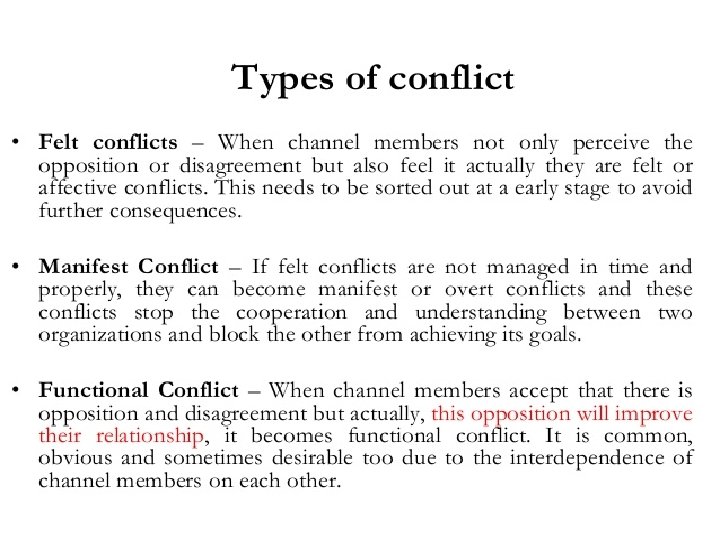 Types of conflict

• Felt conflicts – When channel members not only perceive the opposition or disagreement but also feel it actually they are felt or affective conflicts. This needs to be sorted out at a early stage to avoid further consequences.

• Manifest Conflict – If felt conflicts are not managed in time and properly, they can become manifest or overt conflicts and these conflicts stop the cooperation and understanding between two organizations and block the other from achieving its goals.

• Functional Conflict – When channel members accept that there is opposition and disagreement but actually, this opposition will improve their relationship, it becomes functional conflict. It is common, obvious and sometimes desirable too due to the interdependence of channel members on each other.